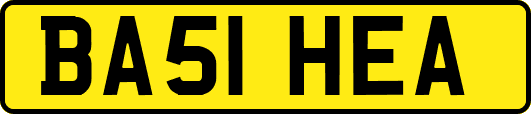 BA51 HEA